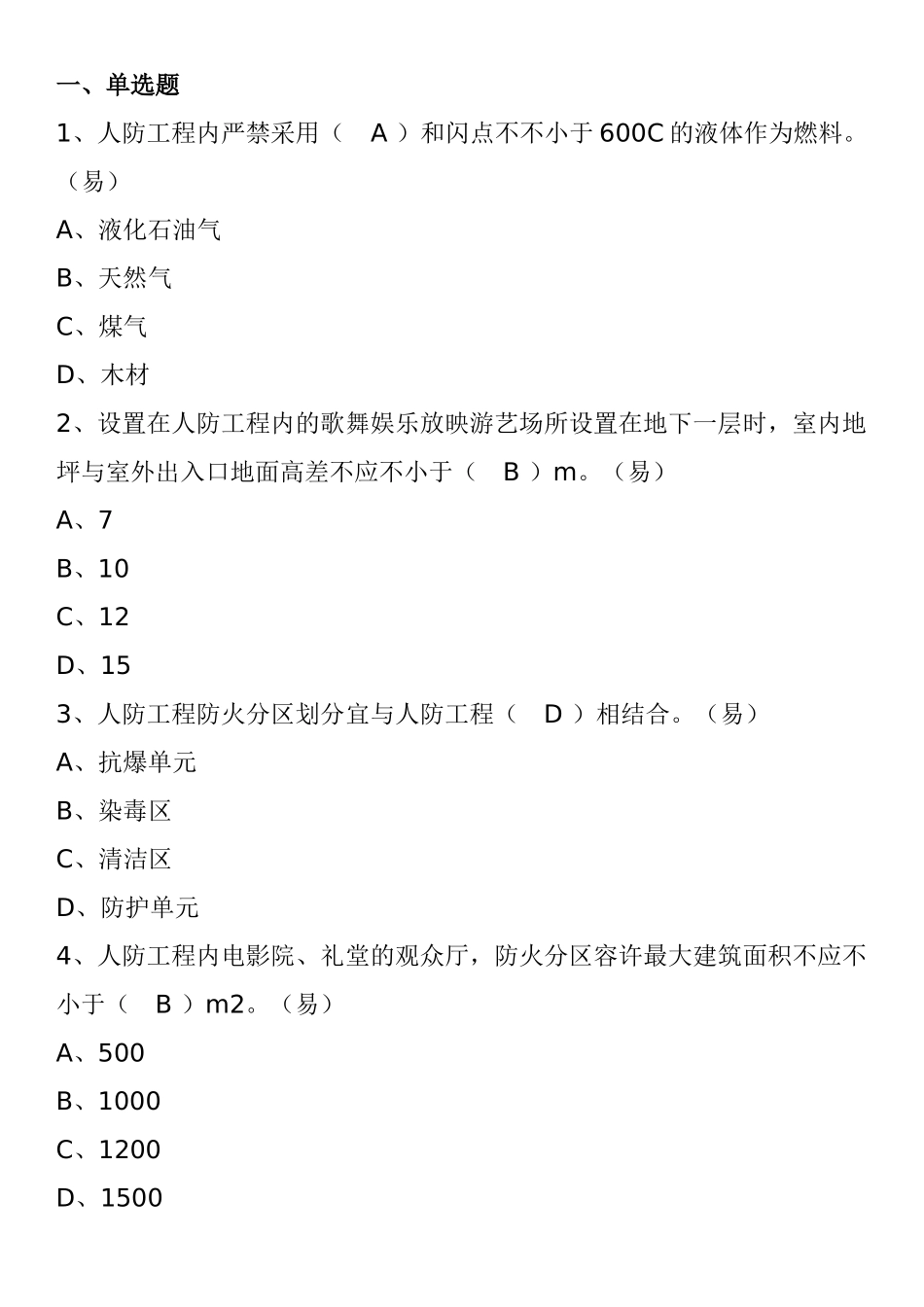 一、单选题

1、人防工程内严禁采用（　A ）和闪点不不小于 600C 的液体作为燃料。（易）

A、液化石油气

B、天然气

C、煤气

D、木材

2、设置在人防工程内的歌舞娱乐放映游艺场所设置在地下一层时，室内地坪与室外出入口地面高差不应不小于（　B ）m。（易）

A、7

B、10

C、12

D、15

3、人防工程防火分区划分宜与人防工程（　D ）相结合。（易）

A、抗爆单元

B、染毒区

C、清洁区

D、防护单元

4、人防工程内电影院、礼堂的观众厅，防火分区容许最大建筑面积不应不小于（　B ）m2。（易）

A、500

B、1000

C、1200

D、1500